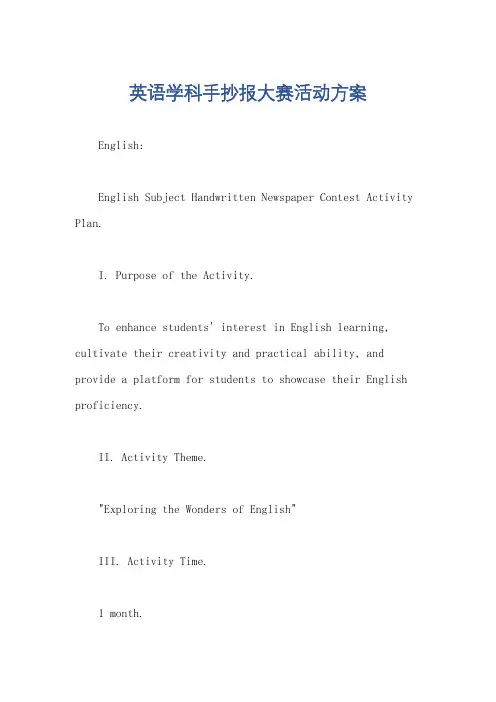 英语学科手抄报大赛活动方案

English:

English Subject Handwritten Newspaper Contest Activity Plan.

I. Purpose of the Activity.

To enhance students' interest in English learning, cultivate their creativity and practical ability, and provide a platform for students to showcase their English proficiency.

II. Activity Theme.

"Exploring the Wonders of English"

III. Activity Time.

1 month.